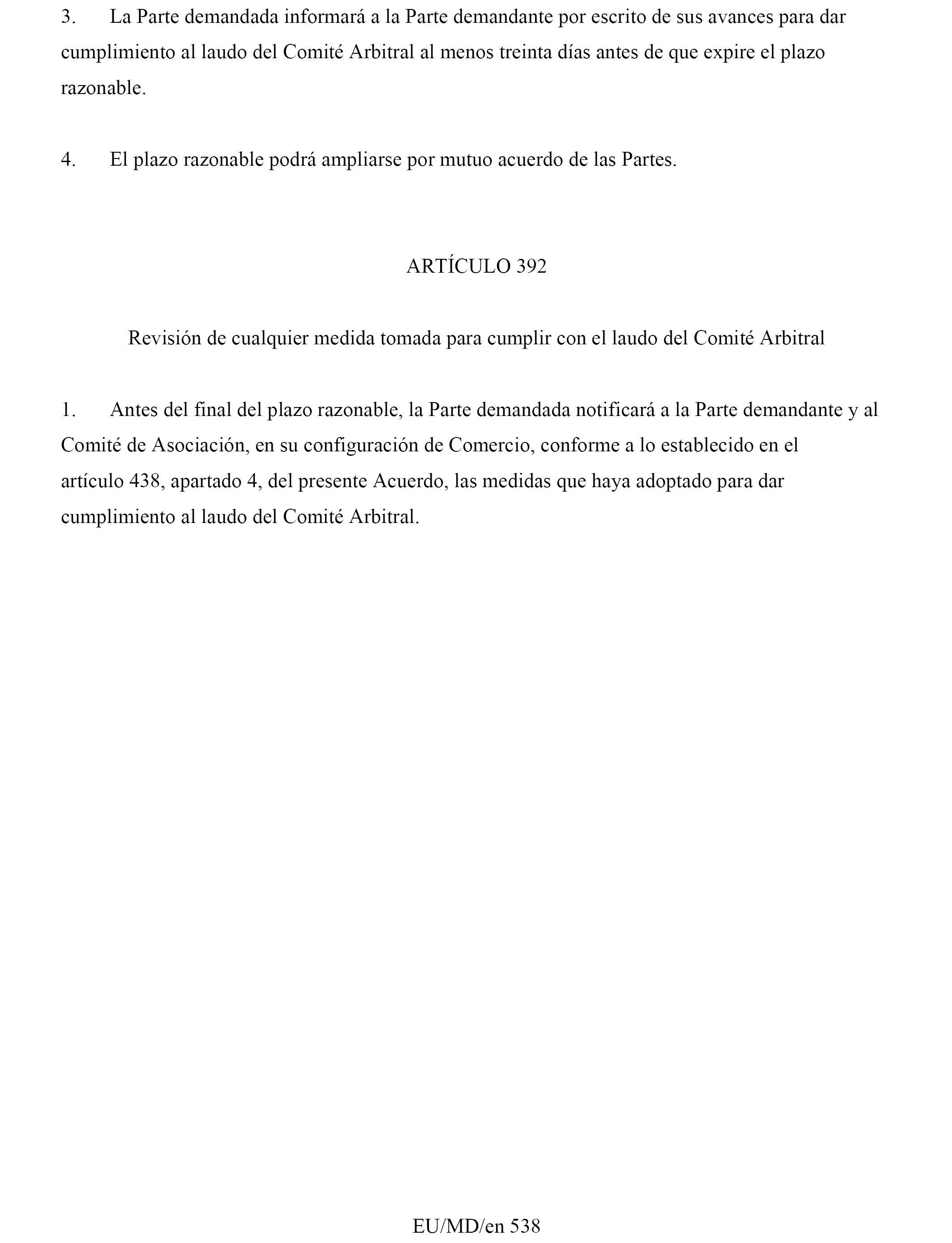 3. La Parte demandada informará a la Parte demandante por escrito de sus avances para dar cumplimiento al laudo del Comité Arbitral al menos treinta días antes de que expire el plazo razonable.

4. El plazo razonable podrá ampliarse por mutuo acuerdo de las Partes.

ARTÍCULO 392

Revisión de cualquier medida tomada para cumplir con el laudo del Comité Arbitral

1. Antes del final del plazo razonable, la Parte demandada notificará a la Parte demandante y al Comité de Asociación, en su configuración de Comercio, conforme a lo establecido en el artículo 438, apartado 4, del presente Acuerdo, las medidas que haya adoptado para dar cumplimiento al laudo del Comité Arbitral.

EU/MD/en 538